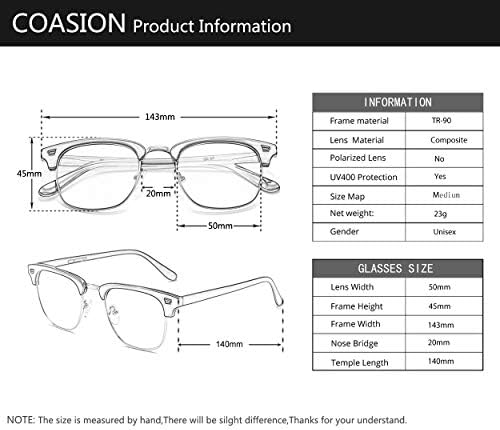 COASION Product Information

143mm

45mm

20mm

50mm

140mm

| INFORMATION | |
|---|---|
| Frame material | TR-90 |
| Lens Material | Composite |
| Polarized Lens | No |
| UV400 Protection | Yes |
| Size Map | Medium |
| Net weight: | 23g |
| Gender | Unisex |

| GLASSES SIZE | |
|---|---|
| Lens Width | 50mm |
| Frame Height | 45mm |
| Frame Width | 143mm |
| Nose Bridge | 20mm |
| Temple Length | 140mm |

NOTE: The size is measured by hand,There will be silght difference,Thanks for your understand.